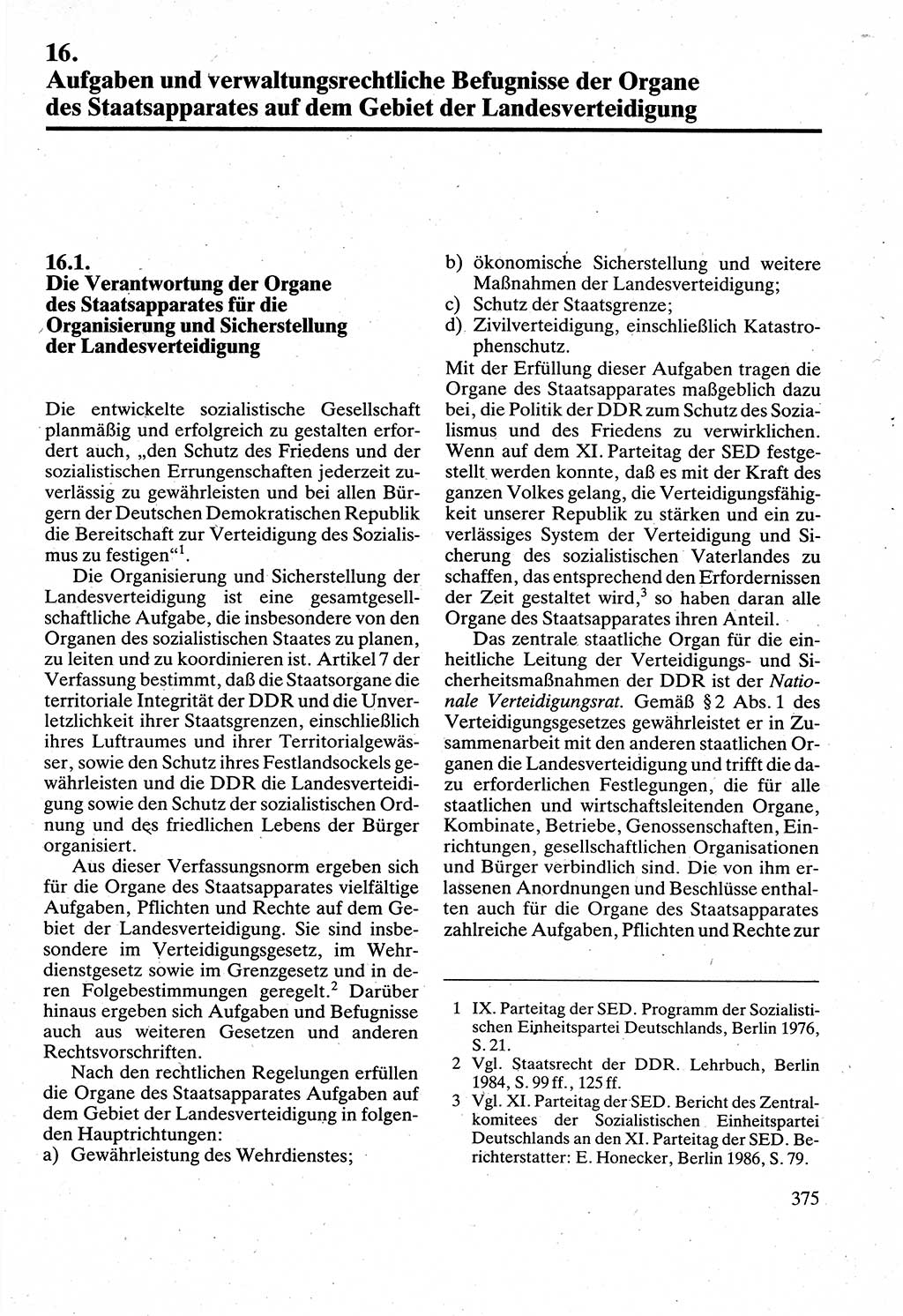 16.
Aufgaben und verwaltungsrechtliche Befugnisse der Organe des Staatsapparates auf dem Gebiet der Landesverteidigung

16.1.
Die Verantwortung der Organe des Staatsapparates für die Organisierung und Sicherstellung der Landesverteidigung

Die entwickelte sozialistische Gesellschaft planmäßig und erfolgreich zu gestalten erfordert auch, „den Schutz des Friedens und der sozialistischen Errungenschaften jederzeit zuverlässig zu gewährleisten und bei allen Bürgern der Deutschen Demokratischen Republik die Bereitschaft zur Verteidigung des Sozialismus zu festigen“$^1$.

Die Organisierung und Sicherstellung der Landesverteidigung ist eine gesamtgesellschaftliche Aufgabe, die insbesondere von den Organen des sozialistischen Staates zu planen, zu leiten und zu koordinieren ist. Artikel 7 der Verfassung bestimmt, daß die Staatsorgane die territoriale Integrität der DDR und die Unverletzlichkeit ihrer Staatsgrenzen, einschließlich ihres Luftraumes und ihrer Territorialgewässer, sowie den Schutz ihres Festlandsockels gewährleisten und die DDR die Landesverteidigung sowie den Schutz der sozialistischen Ordnung und des friedlichen Lebens der Bürger organisiert.

Aus dieser Verfassungsnorm ergeben sich für die Organe des Staatsapparates vielfältige Aufgaben, Pflichten und Rechte auf dem Gebiet der Landesverteidigung. Sie sind insbesondere im Verteidigungsgesetz, im Wehrdienstgesetz sowie im Grenzgesetz und in deren Folgebestimmungen geregelt.$^2$ Darüber hinaus ergeben sich Aufgaben und Befugnisse auch aus weiteren Gesetzen und anderen Rechtsvorschriften.

Nach den rechtlichen Regelungen erfüllen die Organe des Staatsapparates Aufgaben auf dem Gebiet der Landesverteidigung in folgenden Hauptrichtungen:
a) Gewährleistung des Wehrdienstes;
b) ökonomische Sicherstellung und weitere Maßnahmen der Landesverteidigung;
c) Schutz der Staatsgrenze;
d) Zivilverteidigung, einschließlich Katastrophenschutz.
Mit der Erfüllung dieser Aufgaben tragen die Organe des Staatsapparates maßgeblich dazu bei, die Politik der DDR zum Schutz des Sozialismus und des Friedens zu verwirklichen. Wenn auf dem XI. Parteitag der SED festgestellt werden konnte, daß es mit der Kraft des ganzen Volkes gelang, die Verteidigungsfähigkeit unserer Republik zu stärken und ein zuverlässiges System der Verteidigung und Sicherung des sozialistischen Vaterlandes zu schaffen, das entsprechend den Erfordernissen der Zeit gestaltet wird,$^3$ so haben daran alle Organe des Staatsapparates ihren Anteil.

Das zentrale staatliche Organ für die einheitliche Leitung der Verteidigungs- und Sicherheitsmaßnahmen der DDR ist der Nationale Verteidigungsrat. Gemäß § 2 Abs. 1 des Verteidigungsgesetzes gewährleistet er in Zusammenarbeit mit den anderen staatlichen Organen die Landesverteidigung und trifft die dazu erforderlichen Festlegungen, die für alle staatlichen und wirtschaftsleitenden Organe, Kombinate, Betriebe, Genossenschaften, Einrichtungen, gesellschaftlichen Organisationen und Bürger verbindlich sind. Die von ihm erlassenen Anordnungen und Beschlüsse enthalten auch für die Organe des Staatsapparates zahlreiche Aufgaben, Pflichten und Rechte zur

1 IX. Parteitag der SED. Programm der Sozialistischen Einheitspartei Deutschlands, Berlin 1976, S. 21.
2 Vgl. Staatsrecht der DDR. Lehrbuch, Berlin 1984, S. 99 ff., 125 ff.
3 Vgl. XI. Parteitag der SED. Bericht des Zentralkomitees der Sozialistischen Einheitspartei Deutschlands an den XI. Parteitag der SED. Berichterstatter: E. Honecker, Berlin 1986, S. 79.

375